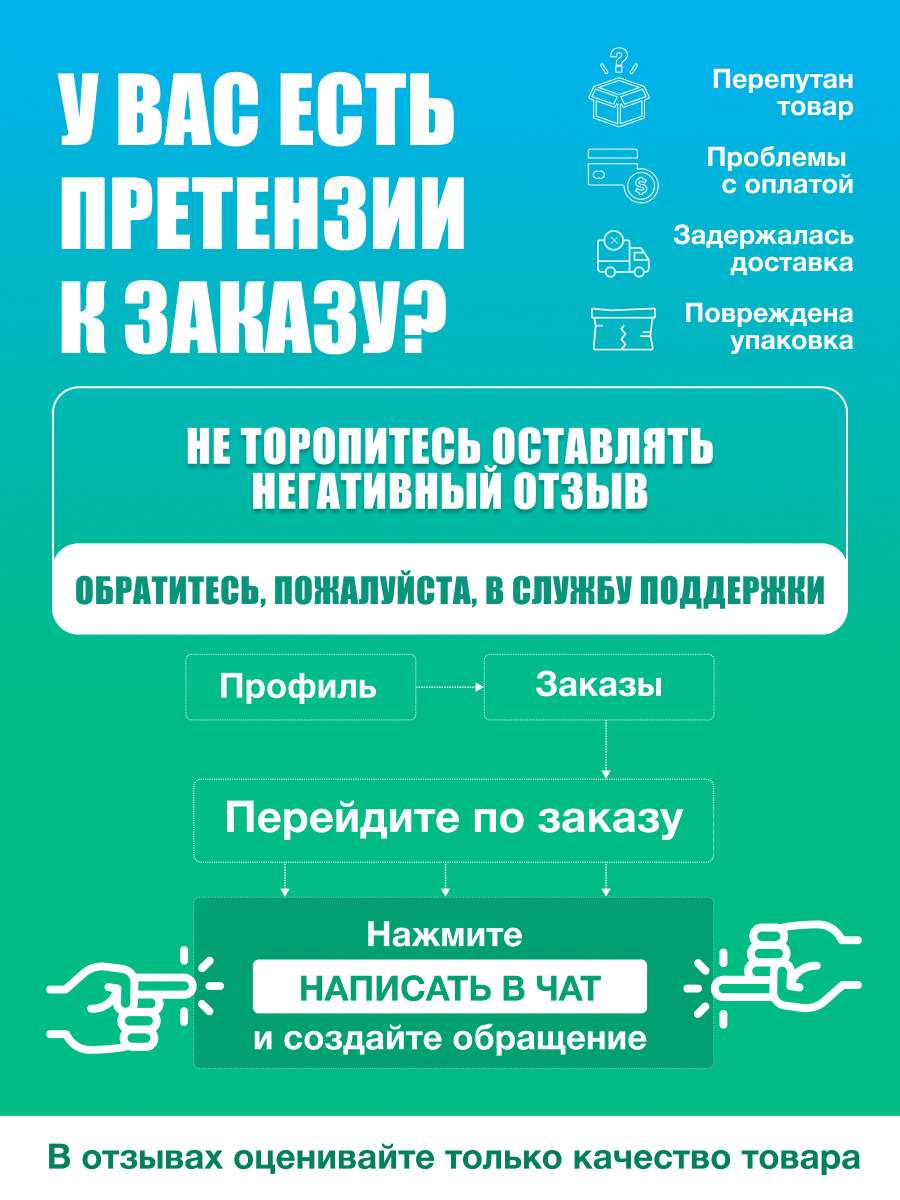 У ВАС ЕСТЬ ПРЕТЕНЗИИ К ЗАКАЗУ?

Перепутан товар

Проблемы с оплатой

Задержалась доставка

Повреждена упаковка

НЕ ТОРОПИТЕСЬ ОСТАВЛЯТЬ НЕГАТИВНЫЙ ОТЗЫВ

ОБРАТИТЕСЬ, ПОЖАЛУЙСТА, В СЛУЖБУ ПОДДЕРЖКИ

Профиль

Заказы

Перейдите по заказу

Нажмите

НАПИСАТЬ В ЧАТ

и создайте обращение

В отзывах оценивайте только качество товара